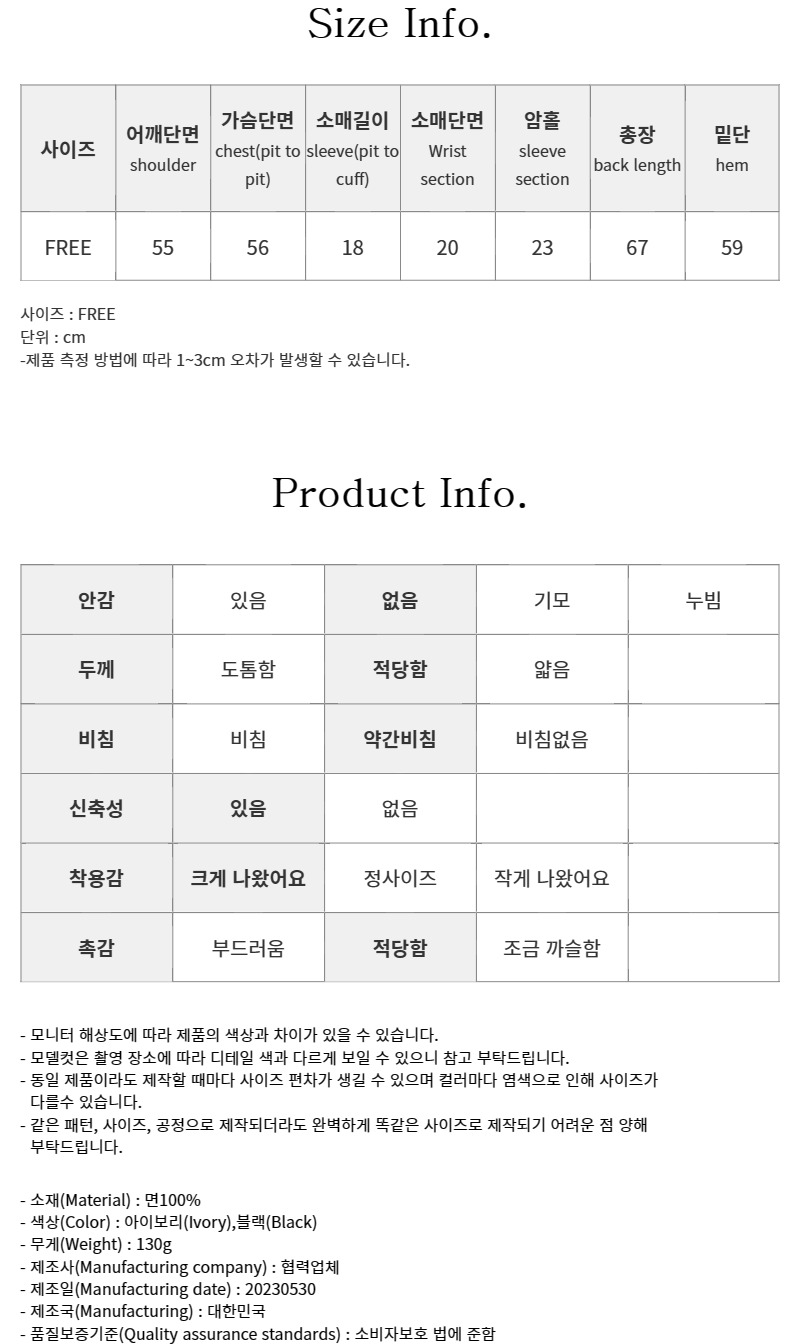 Size Info.

| 사이즈 | 어깨단면 shoulder | 가슴단면 chest(pit to pit) | 소매길이 sleeve(pit to cuff) | 소매단면 Wrist section | 암홀 sleeve section | 총장 back length | 밑단 hem |
|---|---|---|---|---|---|---|---|
| FREE | 55 | 56 | 18 | 20 | 23 | 67 | 59 |

사이즈 : FREE
단위 : cm
-제품 측정 방법에 따라 1~3cm 오차가 발생할 수 있습니다.

Product Info.

| 안감 | 있음 | 없음 | 기모 | 누빔 |
|---|---|---|---|---|
| 두께 | 도톰함 | 적당함 | 얇음 | |
| 비침 | 비침 | 약간비침 | 비침없음 | |
| 신축성 | 있음 | 없음 | | |
| 착용감 | 크게 나왔어요 | 정사이즈 | 작게 나왔어요 | |
| 촉감 | 부드러움 | 적당함 | 조금 까슬함 | |

- 모니터 해상도에 따라 제품의 색상과 차이가 있을 수 있습니다.
- 모델컷은 촬영 장소에 따라 디테일 색과 다르게 보일 수 있으니 참고 부탁드립니다.
- 동일 제품이라도 제작할 때마다 사이즈 편차가 생길 수 있으며 컬러마다 염색으로 인해 사이즈가 다를수 있습니다.
- 같은 패턴, 사이즈, 공정으로 제작되더라도 완벽하게 똑같은 사이즈로 제작되기 어려운 점 양해 부탁드립니다.

- 소재(Material) : 면100%
- 색상(Color) : 아이보리(Ivory),블랙(Black)
- 무게(Weight) : 130g
- 제조사(Manufacturing company) : 협력업체
- 제조일(Manufacturing date) : 20230530
- 제조국(Manufacturing) : 대한민국
- 품질보증기준(Quality assurance standards) : 소비자보호 법에 준함